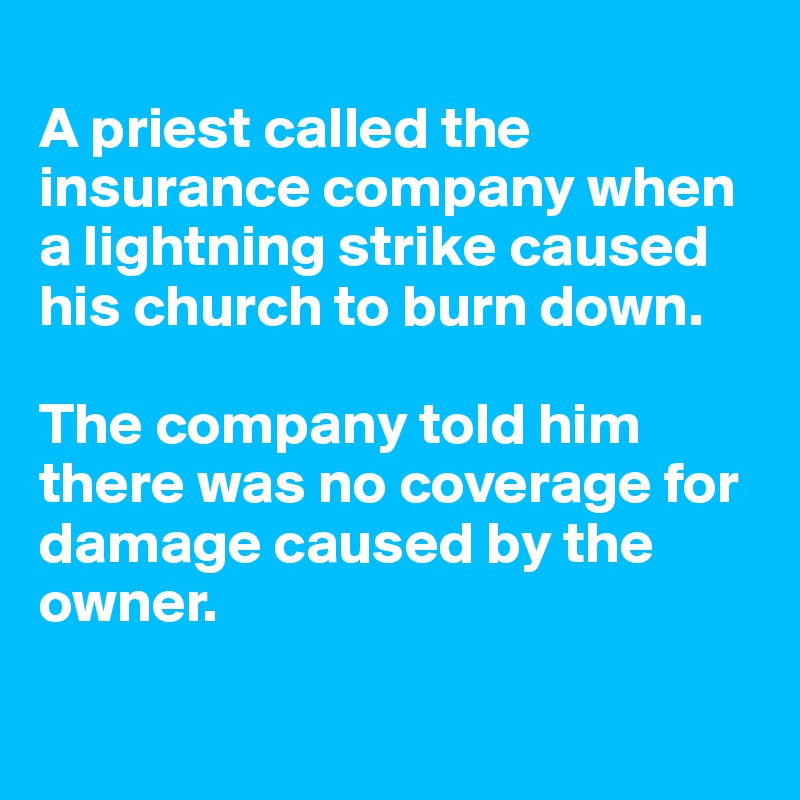 A priest called the insurance company when a lightning strike caused his church to burn down.

The company told him there was no coverage for damage caused by the owner.